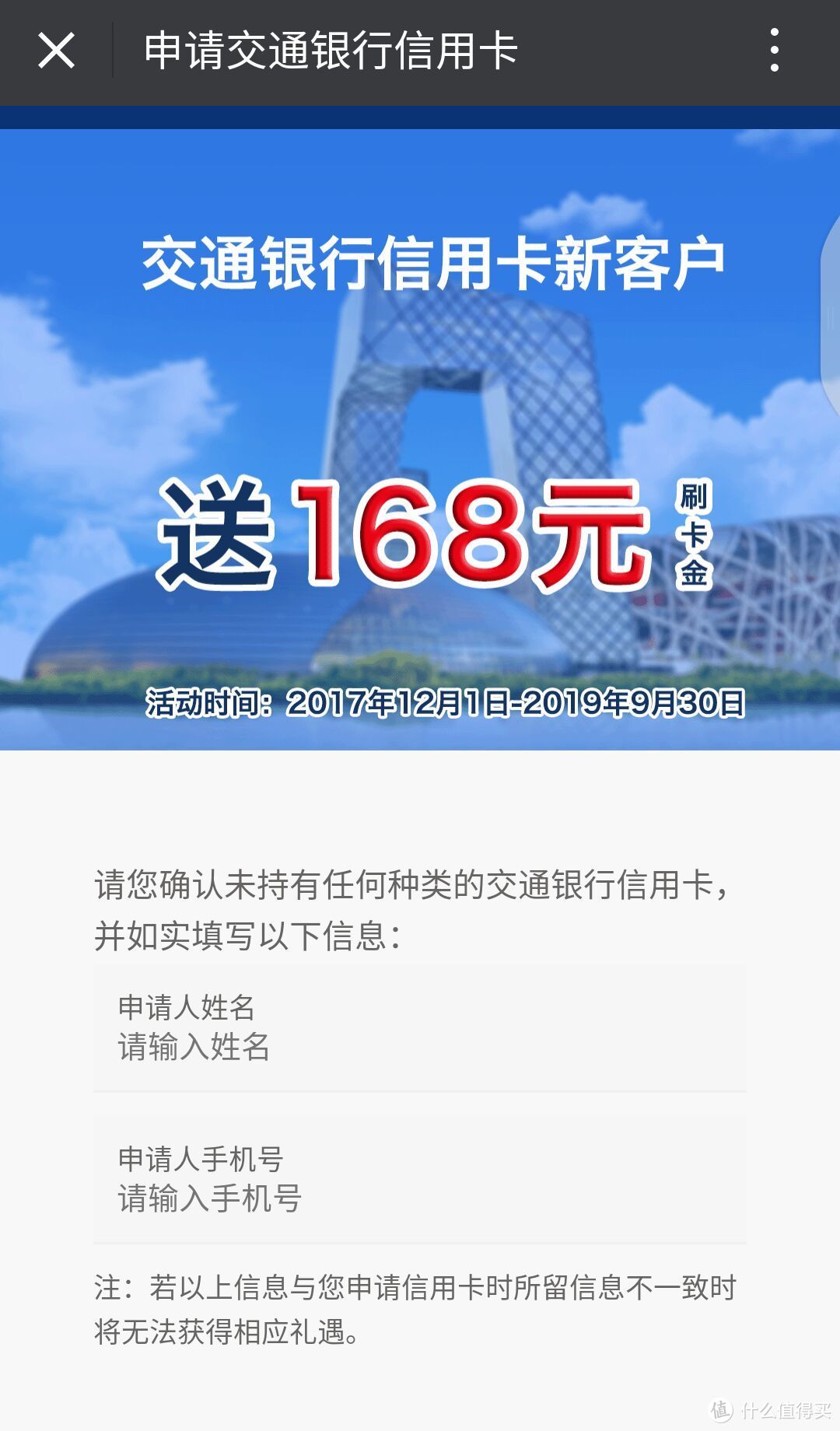 申请交通银行信用卡

交通银行信用卡新客户

送168元 刷卡金

活动时间：2017年12月1日-2019年9月30日

请您确认未持有任何种类的交通银行信用卡，并如实填写以下信息：

申请人姓名
请输入姓名

申请人手机号
请输入手机号

注：若以上信息与您申请信用卡时所留信息不一致时将无法获得相应礼遇。

值 什么值得买